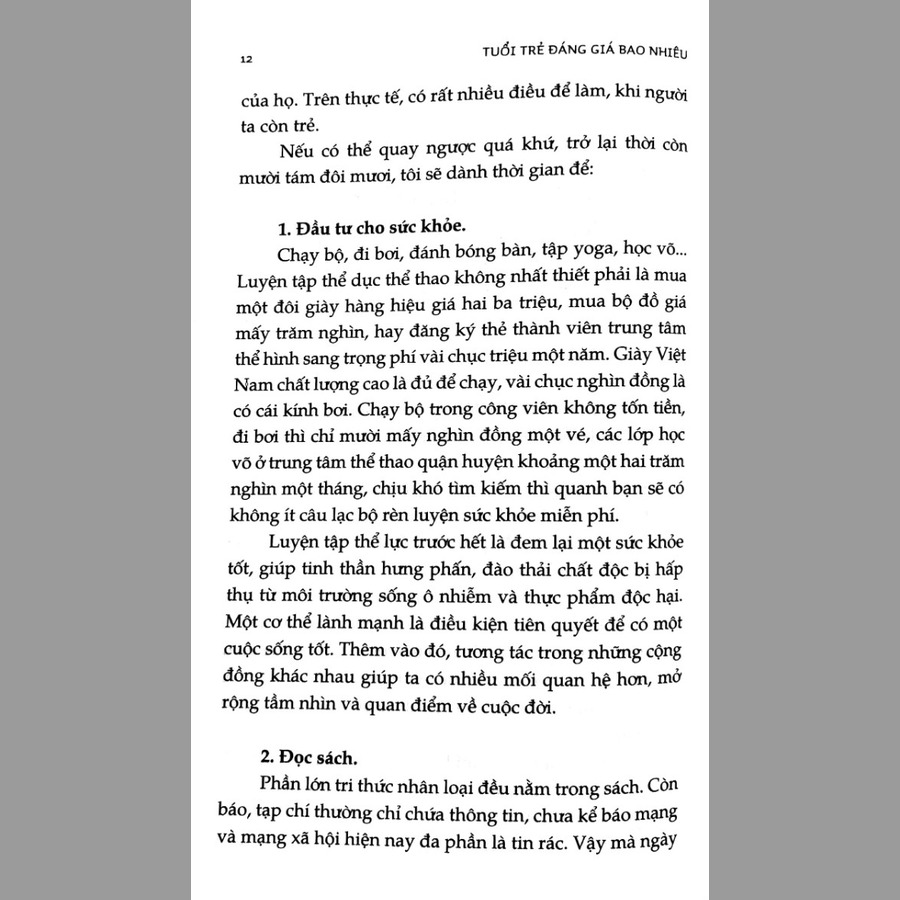 12

TUỔI TRẺ ĐÁNG GIÁ BAO NHIÊU

của họ. Trên thực tế, có rất nhiều điều để làm, khi người ta còn trẻ.

Nếu có thể quay ngược quá khứ, trở lại thời còn mười tám đôi mươi, tôi sẽ dành thời gian để:

1. Đầu tư cho sức khỏe.

Chạy bộ, đi bơi, đánh bóng bàn, tập yoga, học võ... Luyện tập thể dục thể thao không nhất thiết phải là mua một đôi giày hàng hiệu giá hai ba triệu, mua bộ đồ giá mấy trăm nghìn, hay đăng ký thẻ thành viên trung tâm thể hình sang trọng phí vài chục triệu một năm. Giày Việt Nam chất lượng cao là đủ để chạy, vài chục nghìn đồng là có cái kính bơi. Chạy bộ trong công viên không tốn tiền, đi bơi thì chỉ mười mấy nghìn đồng một vé, các lớp học võ ở trung tâm thể thao quận huyện khoảng một hai trăm nghìn một tháng, chịu khó tìm kiếm thì quanh bạn sẽ có không ít câu lạc bộ rèn luyện sức khỏe miễn phí.

Luyện tập thể lực trước hết là đem lại một sức khỏe tốt, giúp tinh thần hưng phấn, đào thải chất độc bị hấp thụ từ môi trường sống ô nhiễm và thực phẩm độc hại. Một cơ thể lành mạnh là điều kiện tiên quyết để có một cuộc sống tốt. Thêm vào đó, tương tác trong những cộng đồng khác nhau giúp ta có nhiều mối quan hệ hơn, mở rộng tầm nhìn và quan điểm về cuộc đời.

2. Đọc sách.

Phần lớn tri thức nhân loại đều nằm trong sách. Còn báo, tạp chí thường chỉ chứa thông tin, chưa kể báo mạng và mạng xã hội hiện nay đa phần là tin rác. Vậy mà ngày